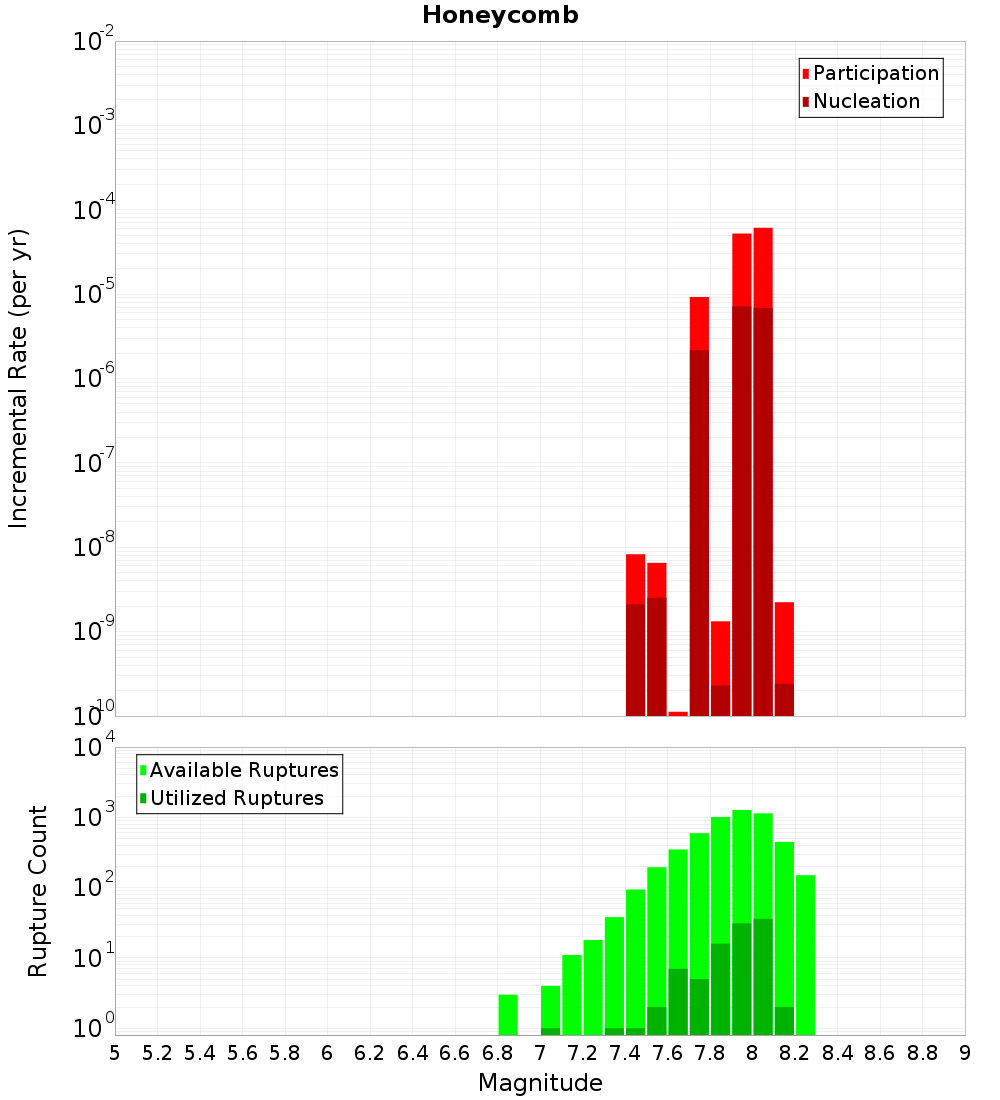 Honeycomb

Participation
Nucleation

Incremental Rate (per yr)

$10^{-2}$
$10^{-3}$
$10^{-4}$
$10^{-5}$
$10^{-6}$
$10^{-7}$
$10^{-8}$
$10^{-9}$
$10^{-10}$

Available Ruptures
Utilized Ruptures

Rupture Count

$10^{4}$
$10^{3}$
$10^{2}$
$10^{1}$
$10^{0}$

5 5.2 5.4 5.6 5.8 6 6.2 6.4 6.6 6.8 7 7.2 7.4 7.6 7.8 8 8.2 8.4 8.6 8.8 9

Magnitude